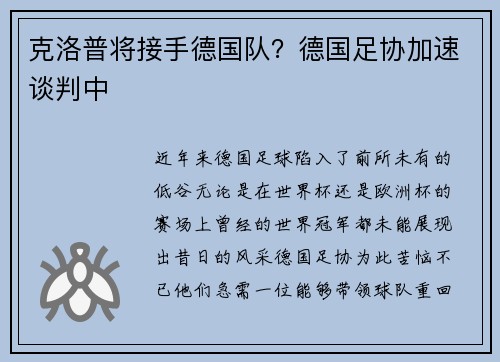 克洛普将接手德国队？德国足协加速谈判中

近年来德国足球陷入了前所未有的低谷无论是在世界杯还是欧洲杯的赛场上曾经的世界冠军都未能展现出昔日的风采德国足协为此苦恼不已他们急需一位能够带领球队重回